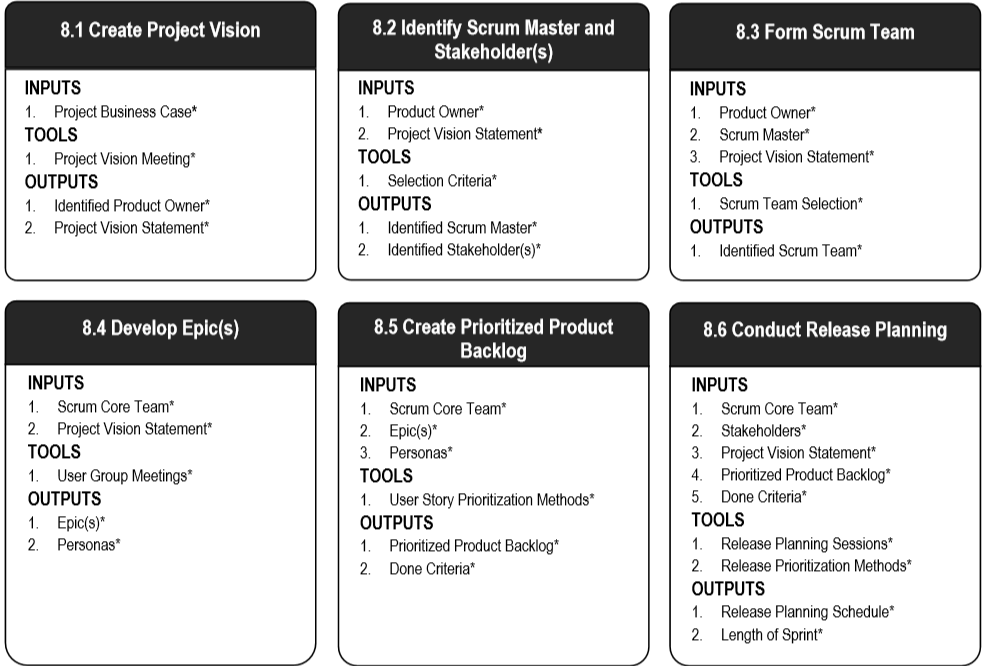 8.1 Create Project Vision

INPUTS
1. Project Business Case*
TOOLS
1. Project Vision Meeting*
OUTPUTS
1. Identified Product Owner*
2. Project Vision Statement*

8.2 Identify Scrum Master and Stakeholder(s)

INPUTS
1. Product Owner*
2. Project Vision Statement*
TOOLS
1. Selection Criteria*
OUTPUTS
1. Identified Scrum Master*
2. Identified Stakeholder(s)*

8.3 Form Scrum Team

INPUTS
1. Product Owner*
2. Scrum Master*
3. Project Vision Statement*
TOOLS
1. Scrum Team Selection*
OUTPUTS
1. Identified Scrum Team*

8.4 Develop Epic(s)

INPUTS
1. Scrum Core Team*
2. Project Vision Statement*
TOOLS
1. User Group Meetings*
OUTPUTS
1. Epic(s)*
2. Personas*

8.5 Create Prioritized Product Backlog

INPUTS
1. Scrum Core Team*
2. Epic(s)*
3. Personas*
TOOLS
1. User Story Prioritization Methods*
OUTPUTS
1. Prioritized Product Backlog*
2. Done Criteria*

8.6 Conduct Release Planning

INPUTS
1. Scrum Core Team*
2. Stakeholders*
3. Project Vision Statement*
4. Prioritized Product Backlog*
5. Done Criteria*
TOOLS
1. Release Planning Sessions*
2. Release Prioritization Methods*
OUTPUTS
1. Release Planning Schedule*
2. Length of Sprint*